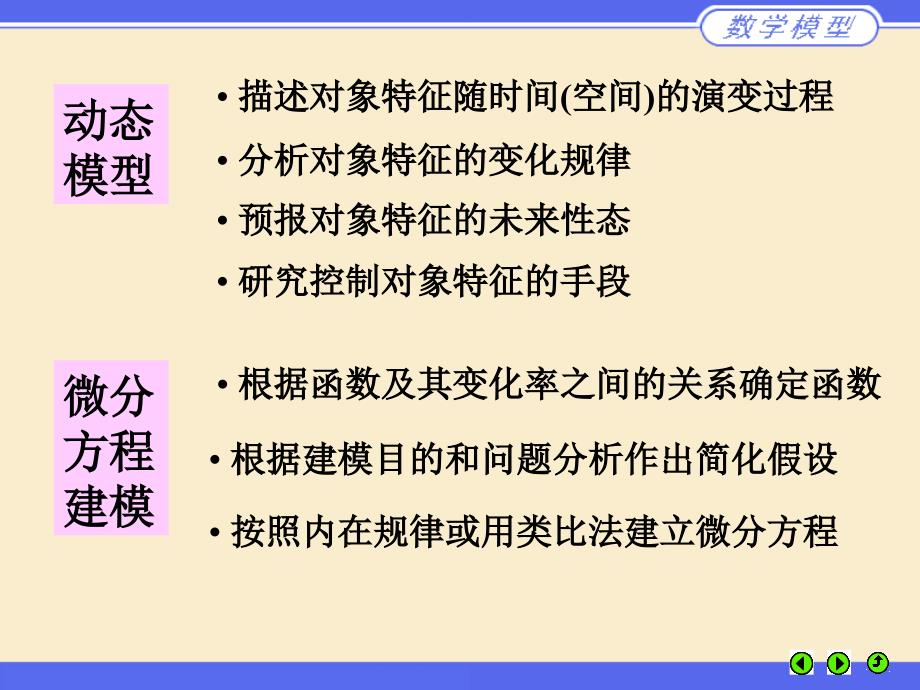 数学模型

动态模型

• 描述对象特征随时间(空间)的演变过程

• 分析对象特征的变化规律

• 预报对象特征的未来性态

• 研究控制对象特征的手段

微分方程建模

• 根据函数及其变化率之间的关系确定函数

• 根据建模目的和问题分析作出简化假设

• 按照内在规律或用类比法建立微分方程